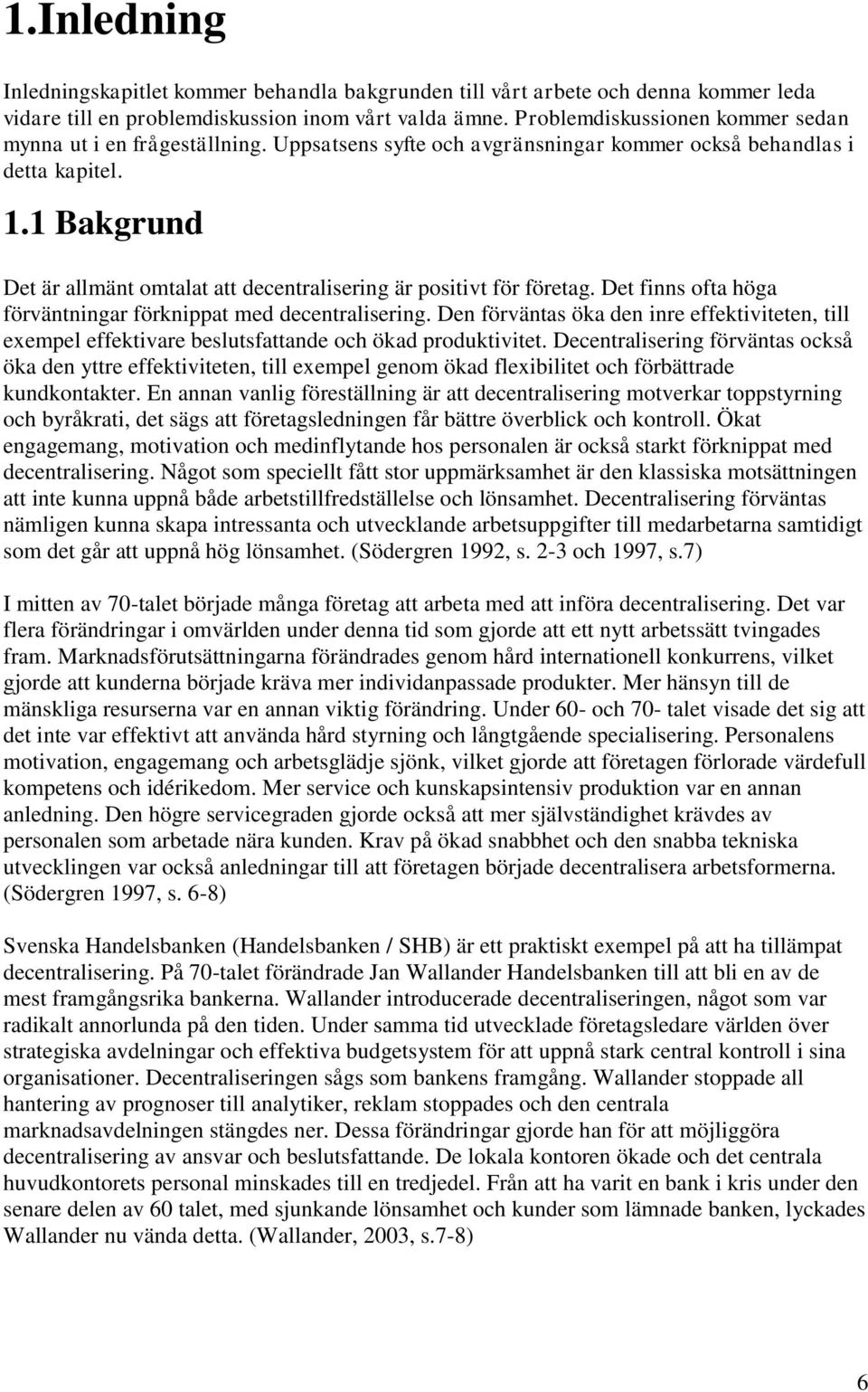 1.Inledning

Inledningskapitlet kommer behandla bakgrunden till vårt arbete och denna kommer leda vidare till en problemdiskussion inom vårt valda ämne. Problemdiskussionen kommer sedan mynna ut i en frågeställning. Uppsatsens syfte och avgränsningar kommer också behandlas i detta kapitel.

1.1 Bakgrund

Det är allmänt omtalat att decentralisering är positivt för företag. Det finns ofta höga förväntningar förknippat med decentralisering. Den förväntas öka den inre effektiviteten, till exempel effektivare beslutsfattande och ökad produktivitet. Decentralisering förväntas också öka den yttre effektiviteten, till exempel genom ökad flexibilitet och förbättrade kundkontakter. En annan vanlig föreställning är att decentralisering motverkar toppstyrning och byråkrati, det sägs att företagsledningen får bättre överblick och kontroll. Ökat engagemang, motivation och medinflytande hos personalen är också starkt förknippat med decentralisering. Något som speciellt fått stor uppmärksamhet är den klassiska motsättningen att inte kunna uppnå både arbetstillfredställelse och lönsamhet. Decentralisering förväntas nämligen kunna skapa intressanta och utvecklande arbetsuppgifter till medarbetarna samtidigt som det går att uppnå hög lönsamhet. (Södergren 1992, s. 2-3 och 1997, s.7)

I mitten av 70-talet började många företag att arbeta med att införa decentralisering. Det var flera förändringar i omvärlden under denna tid som gjorde att ett nytt arbetssätt tvingades fram. Marknadsförutsättningarna förändrades genom hård internationell konkurrens, vilket gjorde att kunderna började kräva mer individanpassade produkter. Mer hänsyn till de mänskliga resurserna var en annan viktig förändring. Under 60- och 70- talet visade det sig att det inte var effektivt att använda hård styrning och långtgående specialisering. Personalens motivation, engagemang och arbetsglädje sjönk, vilket gjorde att företagen förlorade värdefull kompetens och idérikedom. Mer service och kunskapsintensiv produktion var en annan anledning. Den högre servicegraden gjorde också att mer självständighet krävdes av personalen som arbetade nära kunden. Krav på ökad snabbhet och den snabba tekniska utvecklingen var också anledningar till att företagen började decentralisera arbetsformerna. (Södergren 1997, s. 6-8)

Svenska Handelsbanken (Handelsbanken / SHB) är ett praktiskt exempel på att ha tillämpat decentralisering. På 70-talet förändrade Jan Wallander Handelsbanken till att bli en av de mest framgångsrika bankerna. Wallander introducerade decentraliseringen, något som var radikalt annorlunda på den tiden. Under samma tid utvecklade företagsledare världen över strategiska avdelningar och effektiva budgetsystem för att uppnå stark central kontroll i sina organisationer. Decentraliseringen sågs som bankens framgång. Wallander stoppade all hantering av prognoser till analytiker, reklam stoppades och den centrala marknadsavdelningen stängdes ner. Dessa förändringar gjorde han för att möjliggöra decentralisering av ansvar och beslutsfattande. De lokala kontoren ökade och det centrala huvudkontorets personal minskades till en tredjedel. Från att ha varit en bank i kris under den senare delen av 60 talet, med sjunkande lönsamhet och kunder som lämnade banken, lyckades Wallander nu vända detta. (Wallander, 2003, s.7-8)

6